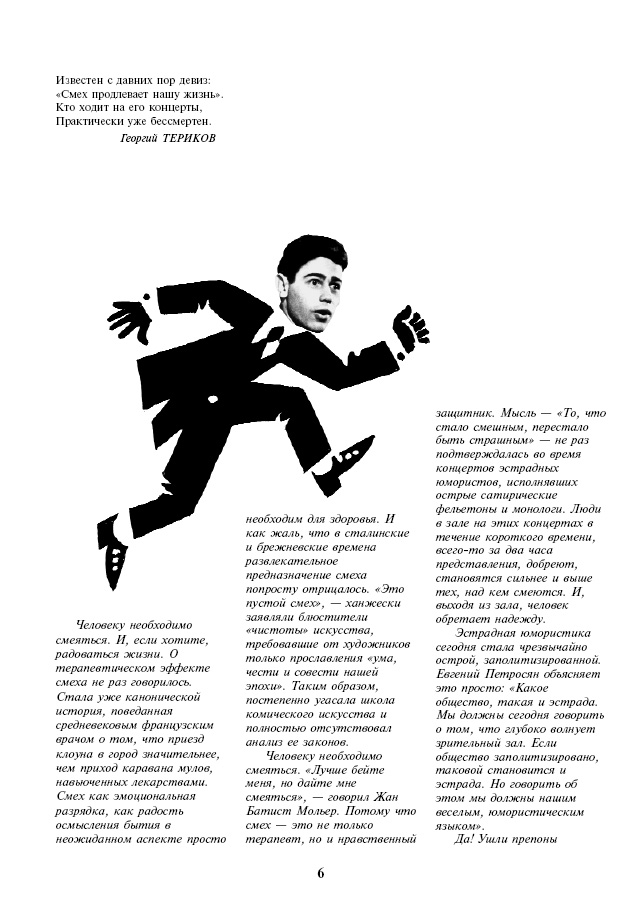 Известен с давних пор девиз:
«Смех продлевает нашу жизнь».
Кто ходит на его концерты,
Практически уже бессмертен.

Георгий ТЕРИКОВ

Человеку необходимо смеяться. И, если хотите, радоваться жизни. О терапевтическом эффекте смеха не раз говорилось. Стала уже канонической история, поведанная средневековым французским врачом о том, что приезд клоуна в город значительнее, чем приход каравана мулов, навьюченных лекарствами. Смех как эмоциональная разрядка, как радость осмысления бытия в неожиданном аспекте просто

необходим для здоровья. И как жаль, что в сталинские и брежневские времена развлекательное предназначение смеха попросту отрицалось. «Это пустой смех», — ханжески заявляли блюстители «чистоты» искусства, требовавшие от художников только прославления «ума, чести и совести нашей эпохи». Таким образом, постепенно угасала школа комического искусства и полностью отсутствовал анализ ее законов.

Человеку необходимо смеяться. «Лучше бейте меня, но дайте мне смеяться», — говорил Жан Батист Мольер. Потому что смех — это не только терапевт, но и нравственный

защитник. Мысль — «То, что стало смешным, перестало быть страшным» — не раз подтверждалась во время концертов эстрадных юмористов, исполнявших острые сатирические фельетоны и монологи. Люди в зале на этих концертах в течение короткого времени, всего-то за два часа представления, добреют, становятся сильнее и выше тех, над кем смеются. И, выходя из зала, человек обретает надежду.

Эстрадная юмористика сегодня стала чрезвычайно острой, заполитизированной. Евгений Петросян объясняет это просто: «Какое общество, такая и эстрада. Мы должны сегодня говорить о том, что глубоко волнует зрительный зал. Если общество заполитизировано, таковой становится и эстрада. Но говорить об этом мы должны нашим веселым, юмористическим языком».

Да! Ушли препоны

6